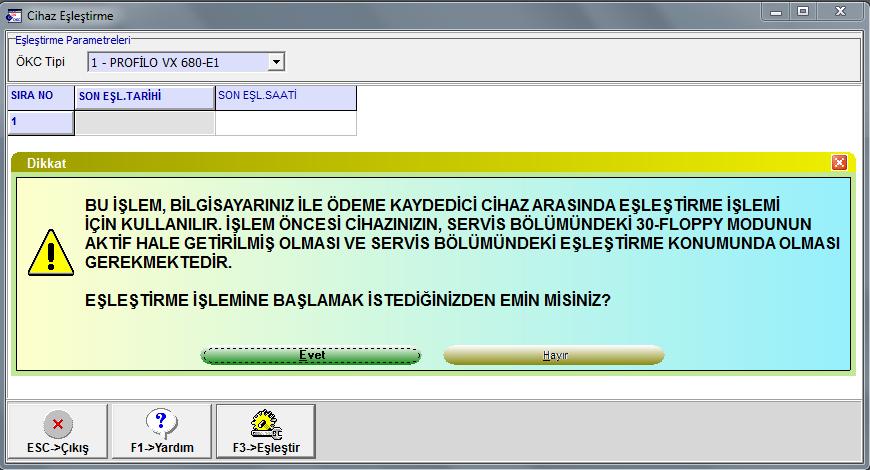 Cihaz Eşleştirme

Eşleştirme Parametreleri
ÖKC Tipi 1 - PROFİLO VX 680-E1

| SIRA NO | SON EŞL.TARİHİ | SON EŞL.SAATİ |
|---|---|---|
| 1 | | |

Dikkat

BU İŞLEM, BİLGİSAYARINIZ İLE ÖDEME KAYDEDİCİ CİHAZ ARASINDA EŞLEŞTİRME İŞLEMİ İÇİN KULLANILIR. İŞLEM ÖNCESİ CİHAZINIZIN, SERVİS BÖLÜMÜNDEKİ 30-FLOPPY MODUNUN AKTİF HALE GETİRİLMİŞ OLMASI VE SERVİS BÖLÜMÜNDEKİ EŞLEŞTİRME KONUMUNDA OLMASI GEREKMEKTEDİR.

EŞLEŞTİRME İŞLEMİNE BAŞLAMAK İSTEDİĞİNİZDEN EMİN MİSİNİZ?

Evet
Hayır

ESC->Çıkış
F1->Yardım
F3->Eşleştir